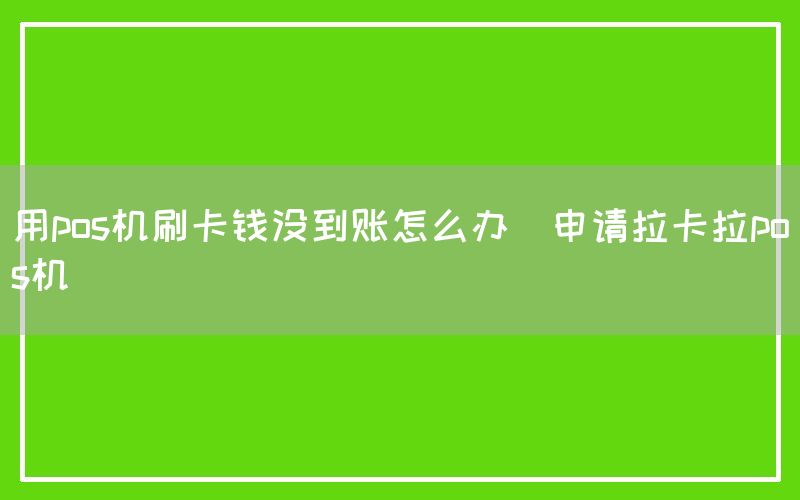 用pos机刷卡钱没到账怎么办 申请拉卡拉pos机